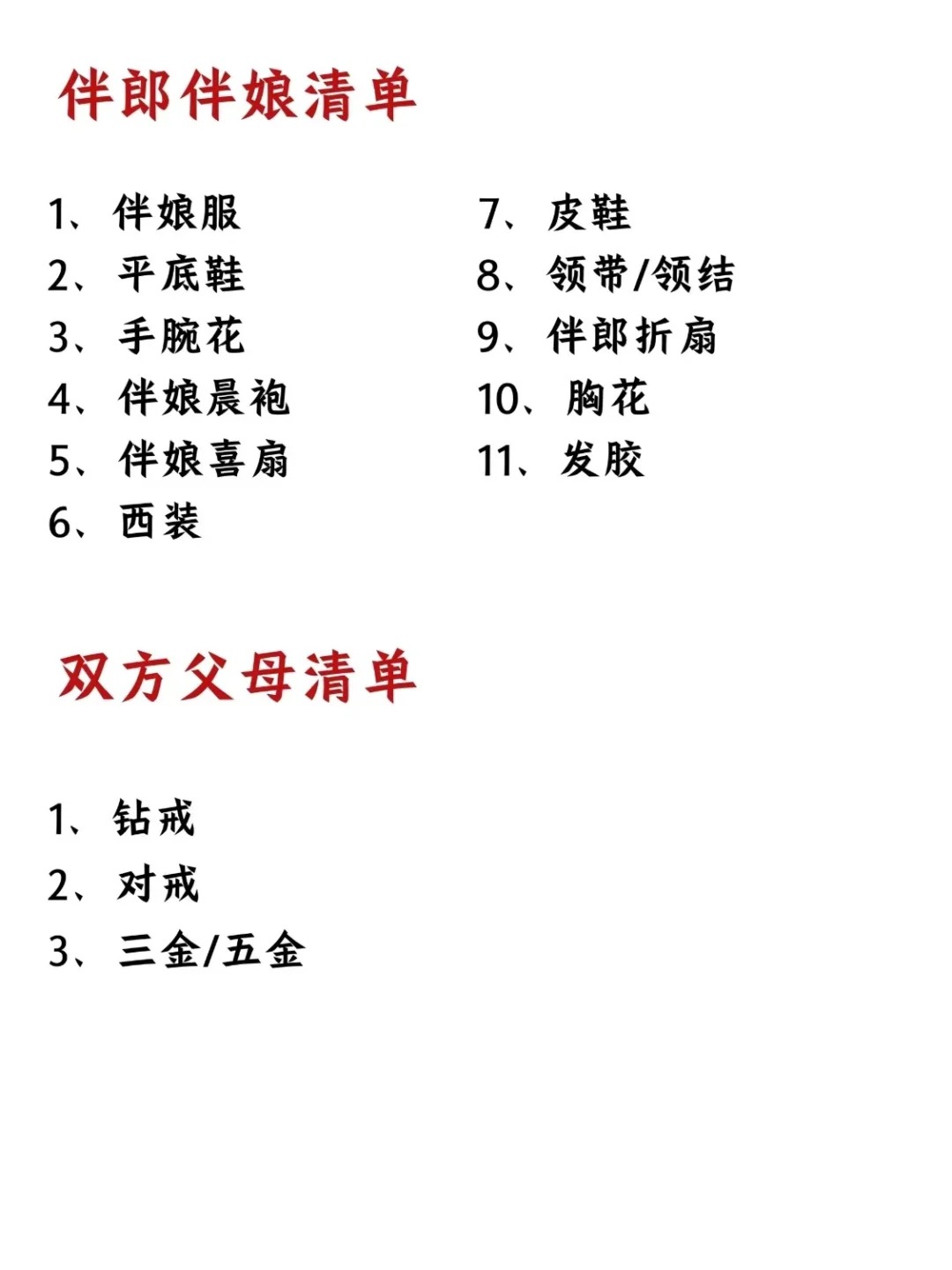 伴郎伴娘清单

1、伴娘服
2、平底鞋
3、手腕花
4、伴娘晨袍
5、伴娘喜扇
6、西装

7、皮鞋
8、领带/领结
9、伴郎折扇
10、胸花
11、发胶

双方父母清单

1、钻戒
2、对戒
3、三金/五金